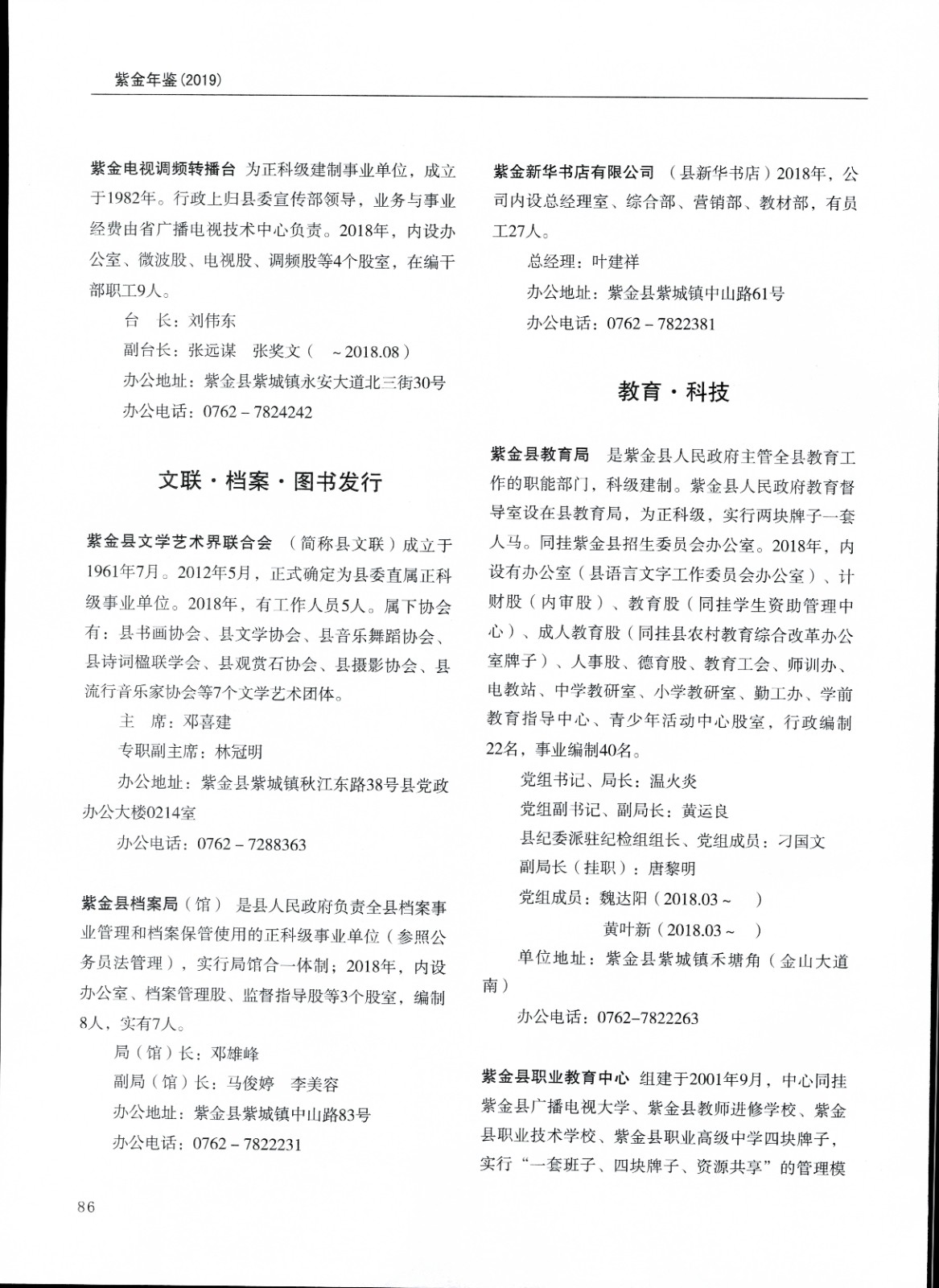 紫金年鉴（2019）

紫金电视调频转播台 为正科级建制事业单位，成立于1982年。行政上归县委宣传部领导，业务与事业经费由省广播电视技术中心负责。2018年，内设办公室、微波股、电视股、调频股等4个股室，在编干部职工9人。

台　长：刘伟东

副台长：张远谋　张奖文（　~2018.08）

办公地址：紫金县紫城镇永安大道北三街30号

办公电话：0762－7824242

文联·档案·图书发行

紫金县文学艺术界联合会 （简称县文联）成立于1961年7月。2012年5月，正式确定为县委直属正科级事业单位。2018年，有工作人员5人。属下协会有：县书画协会、县文学协会、县音乐舞蹈协会、县诗词楹联学会、县观赏石协会、县摄影协会、县流行音乐家协会等7个文学艺术团体。

主　席：邓喜建

专职副主席：林冠明

办公地址：紫金县紫城镇秋江东路38号县党政办公大楼0214室

办公电话：0762－7288363

紫金县档案局（馆） 是县人民政府负责全县档案事业管理和档案保管使用的正科级事业单位（参照公务员法管理），实行局馆合一体制；2018年，内设办公室、档案管理股、监督指导股等3个股室，编制8人，实有7人。

局（馆）长：邓雄峰

副局（馆）长：马俊婷　李美容

办公地址：紫金县紫城镇中山路83号

办公电话：0762－7822231

紫金新华书店有限公司 （县新华书店）2018年，公司内设总经理室、综合部、营销部、教材部，有员工27人。

总经理：叶建祥

办公地址：紫金县紫城镇中山路61号

办公电话：0762－7822381

教育·科技

紫金县教育局 是紫金县人民政府主管全县教育工作的职能部门，科级建制。紫金县人民政府教育督导室设在县教育局，为正科级，实行两块牌子一套人马。同挂紫金县招生委员会办公室。2018年，内设有办公室（县语言文字工作委员会办公室）、计财股（内审股）、教育股（同挂学生资助管理中心）、成人教育股（同挂县农村教育综合改革办公室牌子）、人事股、德育股、教育工会、师训办、电教站、中学教研室、小学教研室、勤工办、学前教育指导中心、青少年活动中心股室，行政编制22名，事业编制40名。

党组书记、局长：温火炎

党组副书记、副局长：黄运良

县纪委派驻纪检组组长、党组成员：刁国文

副局长（挂职）：唐黎明

党组成员：魏达阳（2018.03~　）

黄叶新（2018.03~　）

单位地址：紫金县紫城镇禾塘角（金山大道南）

办公电话：0762-7822263

紫金县职业教育中心 组建于2001年9月，中心同挂紫金县广播电视大学、紫金县教师进修学校、紫金县职业技术学校、紫金县职业高级中学四块牌子，实行“一套班子、四块牌子、资源共享”的管理模

86